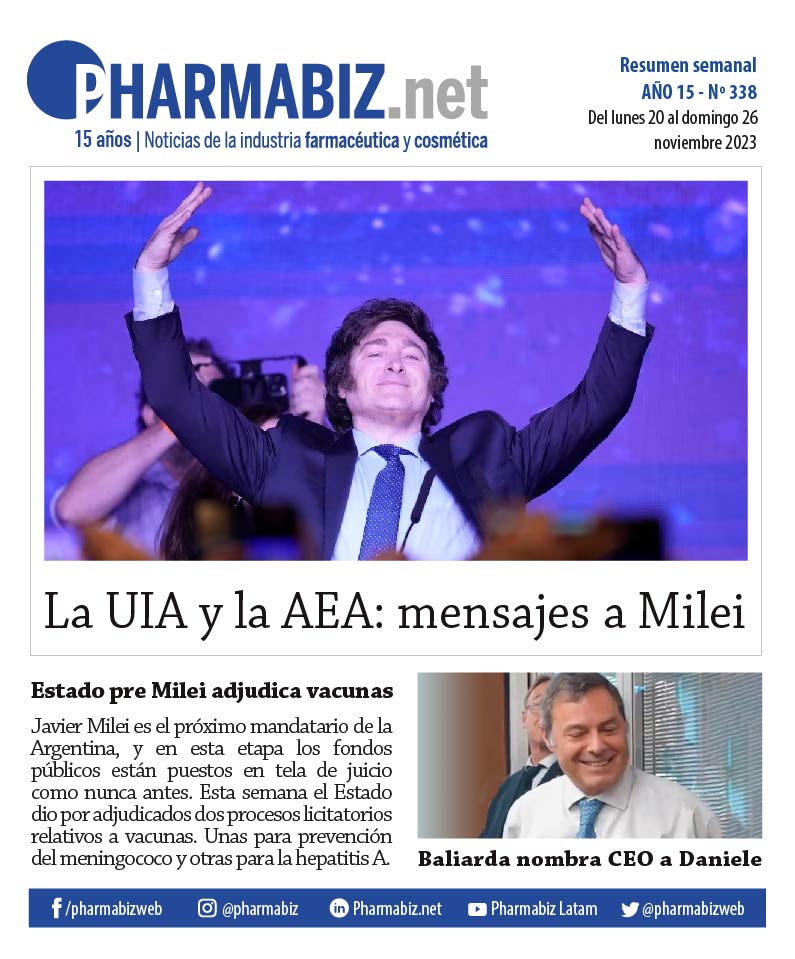 PHARMABIZ.net
15 años | Noticias de la industria farmacéutica y cosmética

Resumen semanal
AÑO 15 - Nº 338
Del lunes 20 al domingo 26 noviembre 2023

La UIA y la AEA: mensajes a Milei

Estado pre Milei adjudica vacunas

Javier Milei es el próximo mandatario de la Argentina, y en esta etapa los fondos públicos están puestos en tela de juicio como nunca antes. Esta semana el Estado dio por adjudicados dos procesos licitatorios relativos a vacunas. Unas para prevención del meningococo y otras para la hepatitis A.

Baliarda nombra CEO a Daniele

/pharmabizweb @pharmabiz Pharmabiz.net Pharmabiz Latam @pharmabizweb